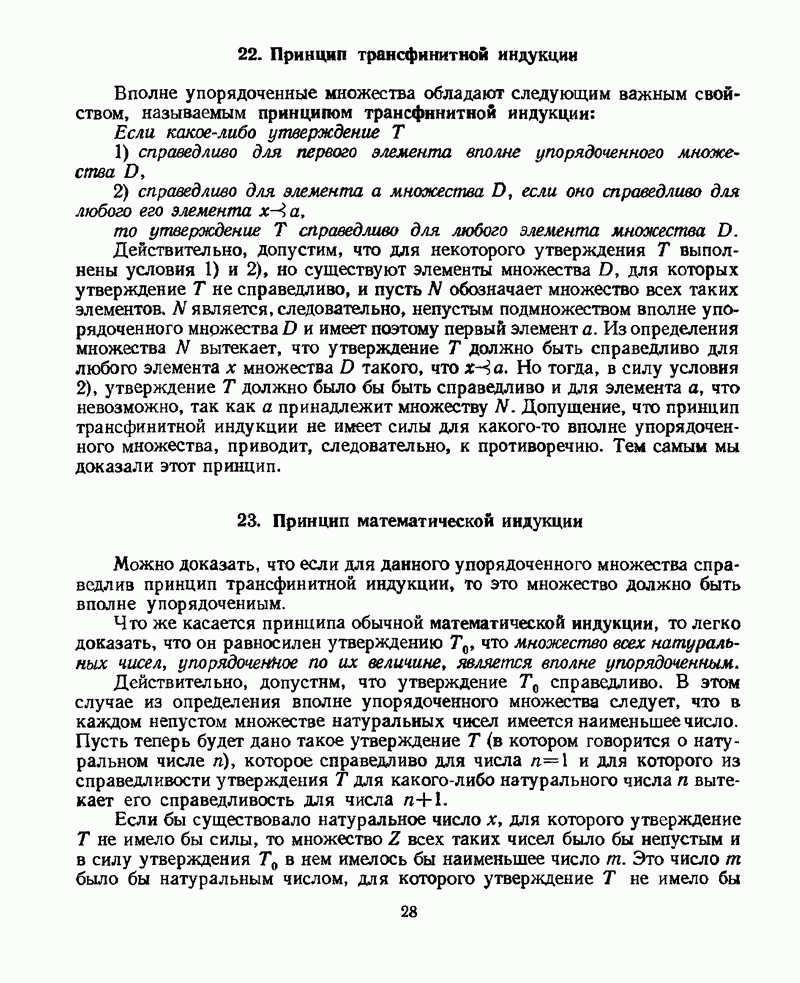 22. Принцип трансфинитной индукции

Вполне упорядоченные множества обладают следующим важным свойством, называемым принципом трансфинитной индукции:

Если какое-либо утверждение $T$

1) справедливо для первого элемента вполне упорядоченного множества $D$,

2) справедливо для элемента $a$ множества $D$, если оно справедливо для любого его элемента $x \prec a$,

то утверждение $T$ справедливо для любого элемента множества $D$.

Действительно, допустим, что для некоторого утверждения $T$ выполнены условия 1) и 2), но существуют элементы множества $D$, для которых утверждение $T$ не справедливо, и пусть $N$ обозначает множество всех таких элементов. $N$ является, следовательно, непустым подмножеством вполне упорядоченного множества $D$ и имеет поэтому первый элемент $a$. Из определения множества $N$ вытекает, что утверждение $T$ должно быть справедливо для любого элемента $x$ множества $D$ такого, что $x \prec a$. Но тогда, в силу условия 2), утверждение $T$ должно было бы быть справедливо и для элемента $a$, что невозможно, так как $a$ принадлежит множеству $N$. Допущение, что принцип трансфинитной индукции не имеет силы для какого-то вполне упорядоченного множества, приводит, следовательно, к противоречию. Тем самым мы доказали этот принцип.

23. Принцип математической индукции

Можно доказать, что если для данного упорядоченного множества справедлив принцип трансфинитной индукции, то это множество должно быть вполне упорядоченным.

Что же касается принципа обычной математической индукции, то легко доказать, что он равносилен утверждению $T_0$, что множество всех натуральных чисел, упорядоченное по их величине, является вполне упорядоченным.

Действительно, допустим, что утверждение $T_0$ справедливо. В этом случае из определения вполне упорядоченного множества следует, что в каждом непустом множестве натуральных чисел имеется наименьшее число. Пусть теперь будет дано такое утверждение $T$ (в котором говорится о натуральном числе $n$), которое справедливо для числа $n=1$ и для которого из справедливости утверждения $T$ для какого-либо натурального числа $n$ вытекает его справедливость для числа $n+1$.

Если бы существовало натуральное число $x$, для которого утверждение $T$ не имело бы силы, то множество $Z$ всех таких чисел было бы непустым и в силу утверждения $T_0$ в нем имелось бы наименьшее число $m$. Это число $m$ было бы натуральным числом, для которого утверждение $T$ не имело бы

28